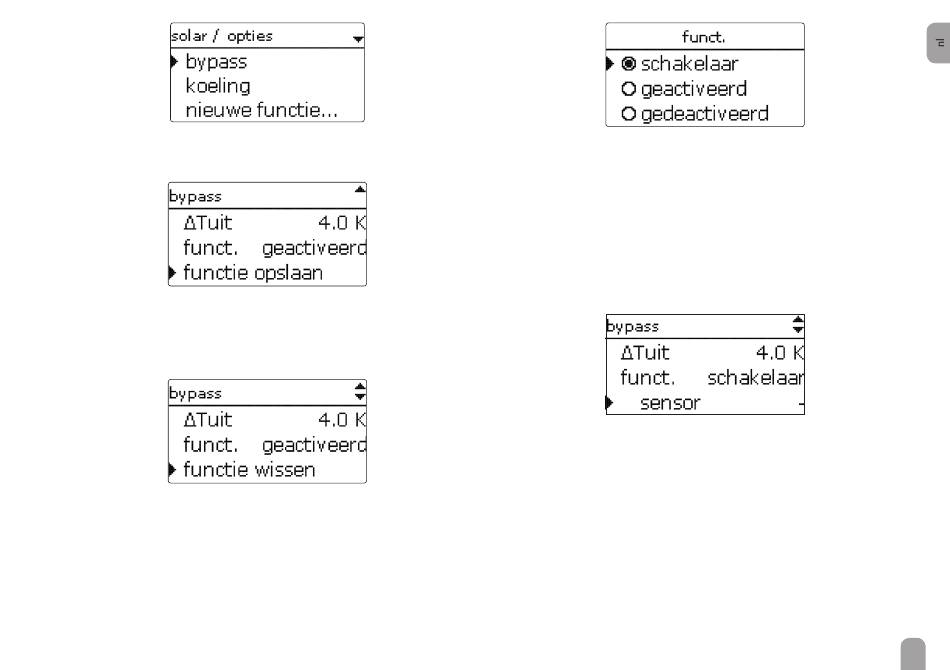 solar / opties
bypass
koeling
nieuwe functie...

bypass
ΔTuit 4.0 K
funct. geactiveerd
functie opslaan

bypass
ΔTuit 4.0 K
funct. geactiveerd
functie wissen

funct.
schakelaar
geactiveerd
gedeactiveerd

bypass
ΔTuit 4.0 K
funct. schakelaar
sensor -